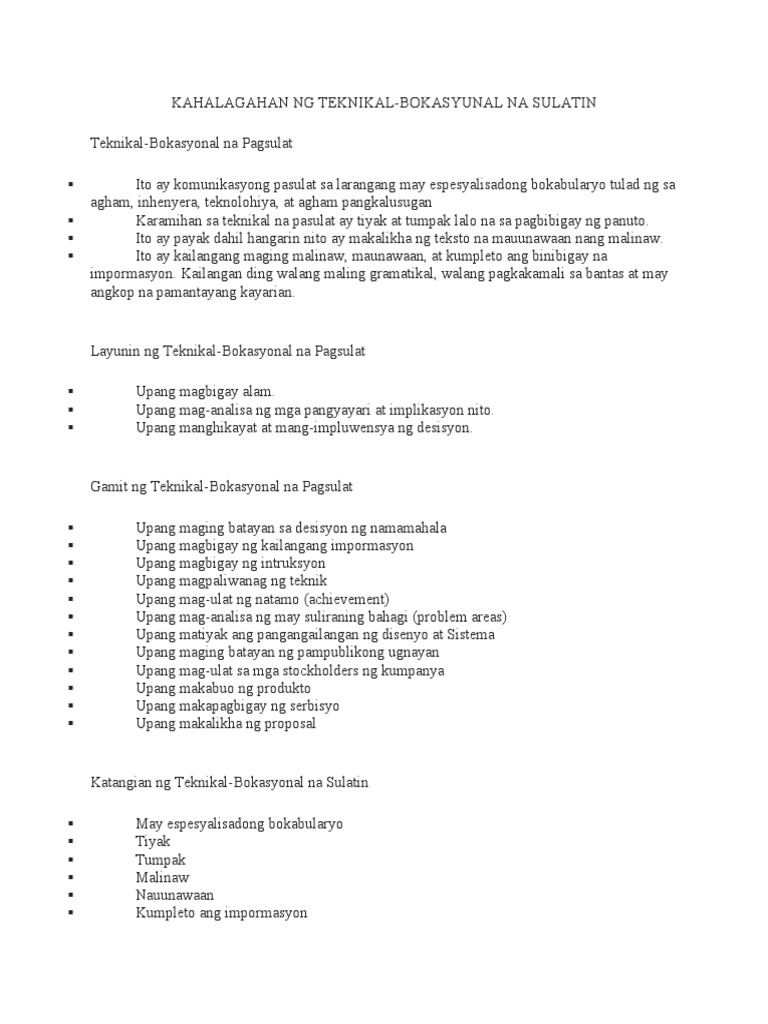 KAHALAGAHAN NG TEKNIKAL-BOKASYUNAL NA SULATIN

Teknikal-Bokasyonal na Pagsulat

▪ Ito ay komunikasyong pasulat sa larangang may espesyalisadong bokabularyo tulad ng sa agham, inhenyera, teknolohiya, at agham pangkalusugan
▪ Karamihan sa teknikal na pasulat ay tiyak at tumpak lalo na sa pagbibigay ng panuto.
▪ Ito ay payak dahil hangarin nito ay makalikha ng teksto na mauunawaan nang malinaw.
▪ Ito ay kailangang maging malinaw, maunawaan, at kumpleto ang binibigay na impormasyon. Kailangan ding walang maling gramatikal, walang pagkakamali sa bantas at may angkop na pamantayang kayarian.

Layunin ng Teknikal-Bokasyonal na Pagsulat

▪ Upang magbigay alam.
▪ Upang mag-analisa ng mga pangyayari at implikasyon nito.
▪ Upang manghikayat at mang-impluwensya ng desisyon.

Gamit ng Teknikal-Bokasyonal na Pagsulat

▪ Upang maging batayan sa desisyon ng namamahala
▪ Upang magbigay ng kailangang impormasyon
▪ Upang magbigay ng intruksyon
▪ Upang magpaliwanag ng teknik
▪ Upang mag-ulat ng natamo (achievement)
▪ Upang mag-analisa ng may suliraning bahagi (problem areas)
▪ Upang matiyak ang pangangailangan ng disenyo at Sistema
▪ Upang maging batayan ng pampublikong ugnayan
▪ Upang mag-ulat sa mga stockholders ng kumpanya
▪ Upang makabuo ng produkto
▪ Upang makapagbigay ng serbisyo
▪ Upang makalikha ng proposal

Katangian ng Teknikal-Bokasyonal na Sulatin

▪ May espesyalisadong bokabularyo
▪ Tiyak
▪ Tumpak
▪ Malinaw
▪ Nauunawaan
▪ Kumpleto ang impormasyon